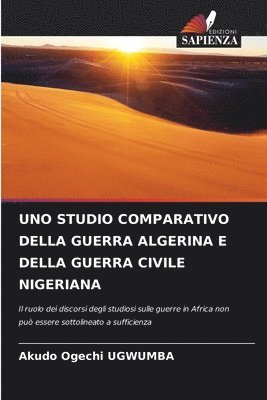 EDIZIONI
SAPIENZA

UNO STUDIO COMPARATIVO DELLA GUERRA ALGERINA E DELLA GUERRA CIVILE NIGERIANA

Il ruolo dei discorsi degli studiosi sulle guerre in Africa non può essere sottolineato a sufficienza

Akudo Ogechi UGWUMBA